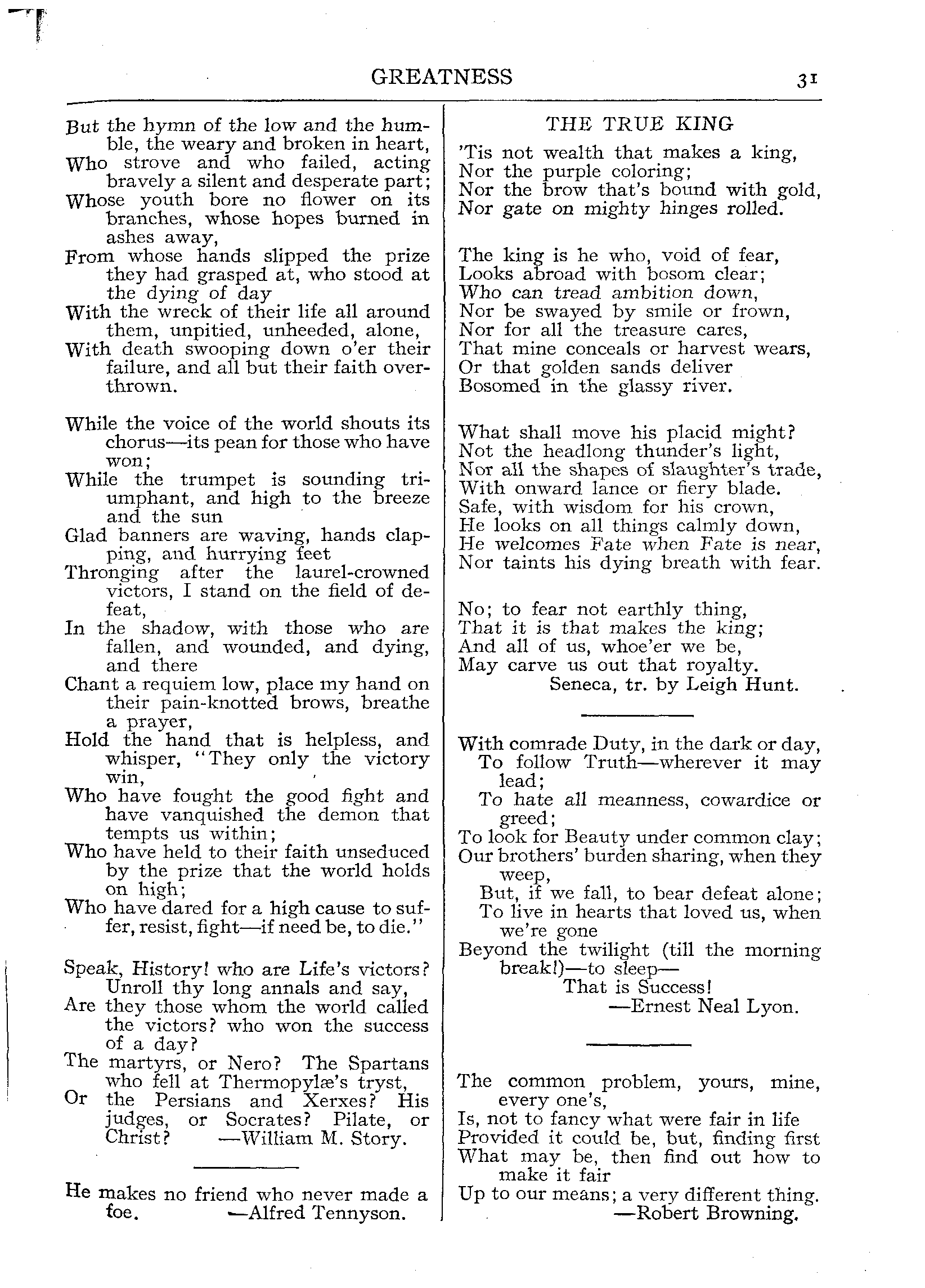 GREATNESS 31

But the hymn of the low and the humble, the weary and broken in heart,
Who strove and who failed, acting bravely a silent and desperate part;
Whose youth bore no flower on its branches, whose hopes burned in ashes away,
From whose hands slipped the prize they had grasped at, who stood at the dying of day
With the wreck of their life all around them, unpitied, unheeded, alone,
With death swooping down o'er their failure, and all but their faith overthrown.

While the voice of the world shouts its chorus—its pean for those who have won;
While the trumpet is sounding triumphant, and high to the breeze and the sun
Glad banners are waving, hands clapping, and hurrying feet
Thronging after the laurel-crowned victors, I stand on the field of defeat,
In the shadow, with those who are fallen, and wounded, and dying, and there
Chant a requiem low, place my hand on their pain-knotted brows, breathe a prayer,
Hold the hand that is helpless, and whisper, "They only the victory win,
Who have fought the good fight and have vanquished the demon that tempts us within;
Who have held to their faith unseduced by the prize that the world holds on high;
Who have dared for a high cause to suffer, resist, fight—if need be, to die."

Speak, History! who are Life's victors? Unroll thy long annals and say,
Are they those whom the world called the victors? who won the success of a day?
The martyrs, or Nero? The Spartans who fell at Thermopylæ's tryst,
Or the Persians and Xerxes? His judges, or Socrates? Pilate, or Christ? —William M. Story.

He makes no friend who never made a foe. —Alfred Tennyson.

THE TRUE KING

'Tis not wealth that makes a king,
Nor the purple coloring;
Nor the brow that's bound with gold,
Nor gate on mighty hinges rolled.

The king is he who, void of fear,
Looks abroad with bosom clear;
Who can tread ambition down,
Nor be swayed by smile or frown,
Nor for all the treasure cares,
That mine conceals or harvest wears,
Or that golden sands deliver
Bosomed in the glassy river.

What shall move his placid might?
Not the headlong thunder's light,
Nor all the shapes of slaughter's trade,
With onward lance or fiery blade.
Safe, with wisdom for his crown,
He looks on all things calmly down,
He welcomes Fate when Fate is near,
Nor taints his dying breath with fear.

No; to fear not earthly thing,
That it is that makes the king;
And all of us, whoe'er we be,
May carve us out that royalty.
Seneca, tr. by Leigh Hunt.

With comrade Duty, in the dark or day,
To follow Truth—wherever it may lead;
To hate all meanness, cowardice or greed;
To look for Beauty under common clay;
Our brothers' burden sharing, when they weep,
But, if we fall, to bear defeat alone;
To live in hearts that loved us, when we're gone
Beyond the twilight (till the morning break!)—to sleep—
That is Success!
—Ernest Neal Lyon.

The common problem, yours, mine, every one's,
Is, not to fancy what were fair in life
Provided it could be, but, finding first
What may be, then find out how to make it fair
Up to our means; a very different thing.
—Robert Browning.